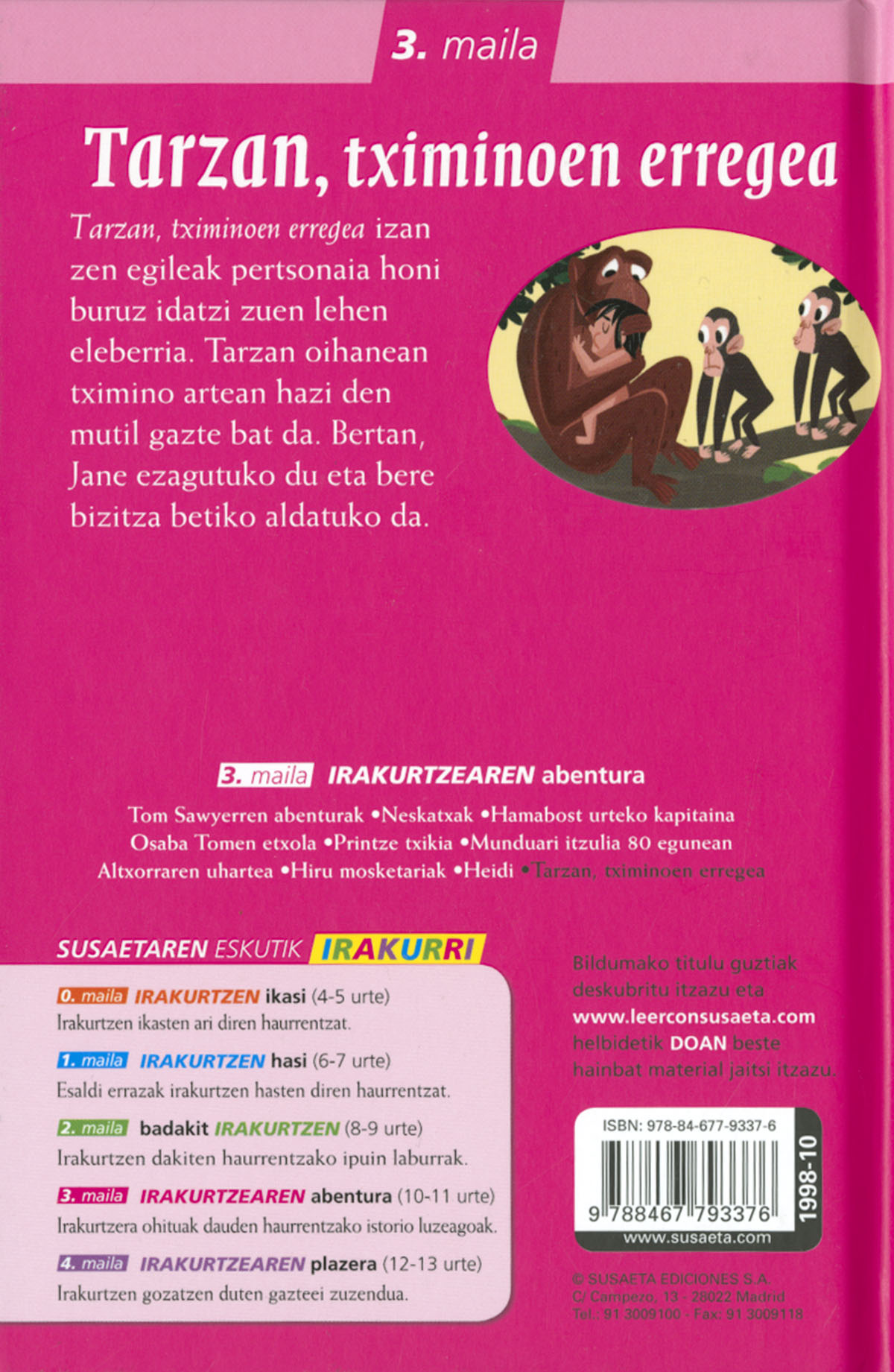 3. maila

Tarzan, tximinoen erregea

Tarzan, tximinoen erregea izan zen egileak pertsonaia honi buruz idatzi zuen lehen eleberria. Tarzan oihanean tximino artean hazi den mutil gazte bat da. Bertan, Jane ezagutuko du eta bere bizitza betiko aldatuko da.

3. maila IRAKURTZEAREN abentura

Tom Sawyerren abenturak •Neskatxak •Hamabost urteko kapitaina
Osaba Tomen etxola •Printze txikia •Munduari itzulia 80 egunean
Altxorraren uhartea •Hiru mosketariak •Heidi •Tarzan, tximinoen erregea

SUSAETAREN ESKUTIK IRAKURRI

0. maila IRAKURTZEN ikasi (4-5 urte)
Irakurtzen ikasten ari diren haurrentzat.

1. maila IRAKURTZEN hasi (6-7 urte)
Esaldi errazak irakurtzen hasten diren haurrentzat.

2. maila badakit IRAKURTZEN (8-9 urte)
Irakurtzen dakiten haurrentzako ipuin laburrak.

3. maila IRAKURTZEAREN abentura (10-11 urte)
Irakurtzera ohituak dauden haurrentzako istorio luzeagoak.

4. maila IRAKURTZEAREN plazera (12-13 urte)
Irakurtzen gozatzen duten gazteei zuzendua.

Bildumako titulu guztiak deskubritu itzazu eta www.leerconsusaeta.com helbidetik DOAN beste hainbat material jaitsi itzazu.

ISBN: 978-84-677-9337-6
9 788467 793376
1998-10
www.susaeta.com

© SUSAETA EDICIONES S.A.
C/ Campezo, 13 - 28022 Madrid
Tel.: 91 3009100 - Fax: 91 3009118